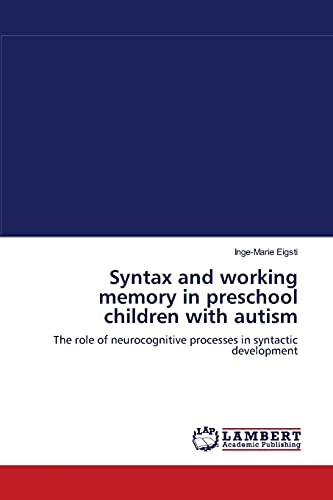 Inge-Marie Eigsti

Syntax and working memory in preschool children with autism

The role of neurocognitive processes in syntactic development

LAP
LAMBERT
Academic Publishing